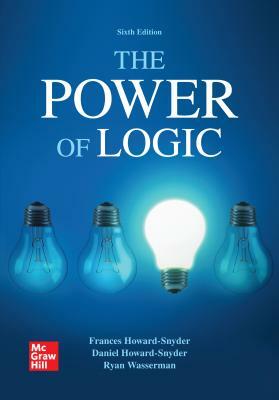 Sixth Edition

THE POWER OF LOGIC

Mc Graw Hill

Frances Howard-Snyder
Daniel Howard-Snyder
Ryan Wasserman